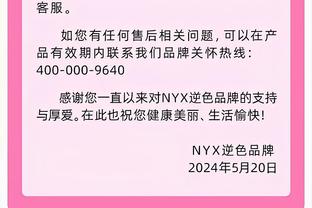 客服。

如您有任何售后相关问题，可以在产品有效期内联系我们品牌关怀热线：400-000-9640

感谢您一直以来对NYX逆色品牌的支持与厚爱。在此也祝您健康美丽、生活愉快！

NYX逆色品牌
2024年5月20日